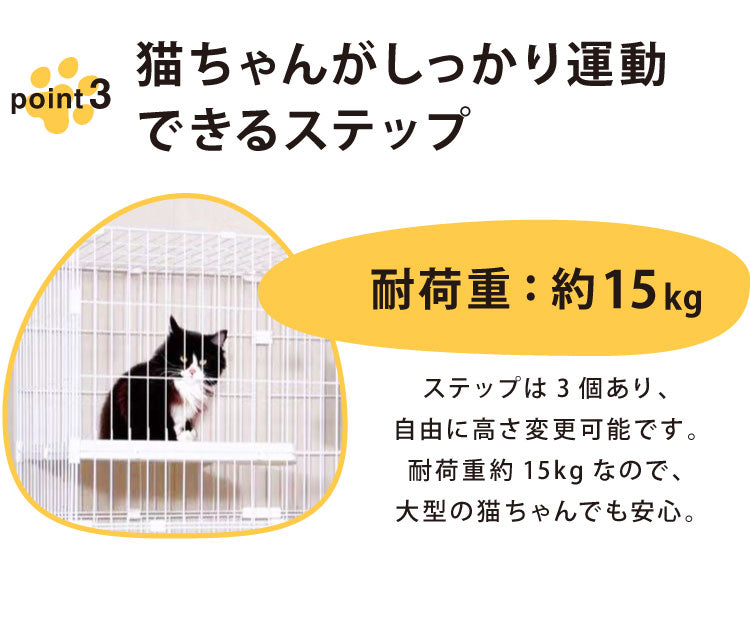 point 3

猫ちゃんがしっかり運動できるステップ

耐荷重：約15kg

ステップは 3 個あり、
自由に高さ変更可能です。
耐荷重約 15kg なので、
大型の猫ちゃんでも安心。